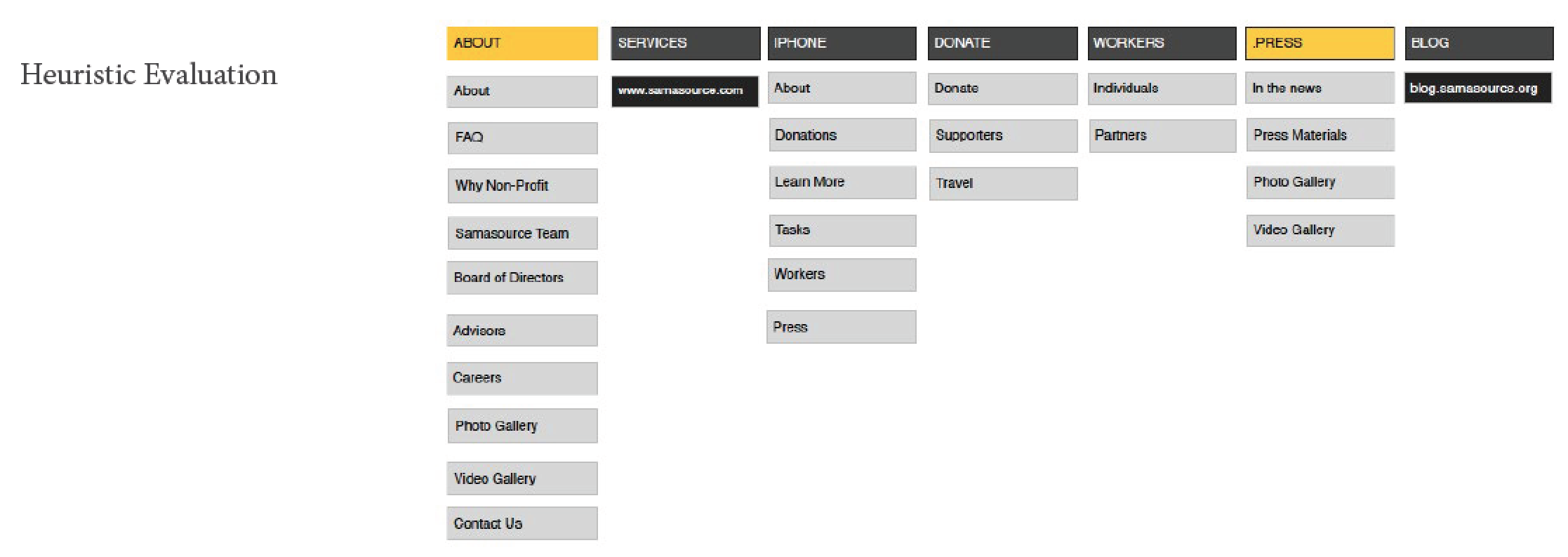 Heuristic Evaluation

ABOUT

About

FAQ

Why Non-Profit

Samasource Team

Board of Directors

Advisors

Careers

Photo Gallery

Video Gallery

Contact Us

SERVICES

www.samasource.com

IPHONE

About

Donations

Learn More

Tasks

Workers

Press

DONATE

Donate

Supporters

Travel

WORKERS

Individuals

Partners

.PRESS

In the news

Press Materials

Photo Gallery

Video Gallery

BLOG

blog.samasource.org